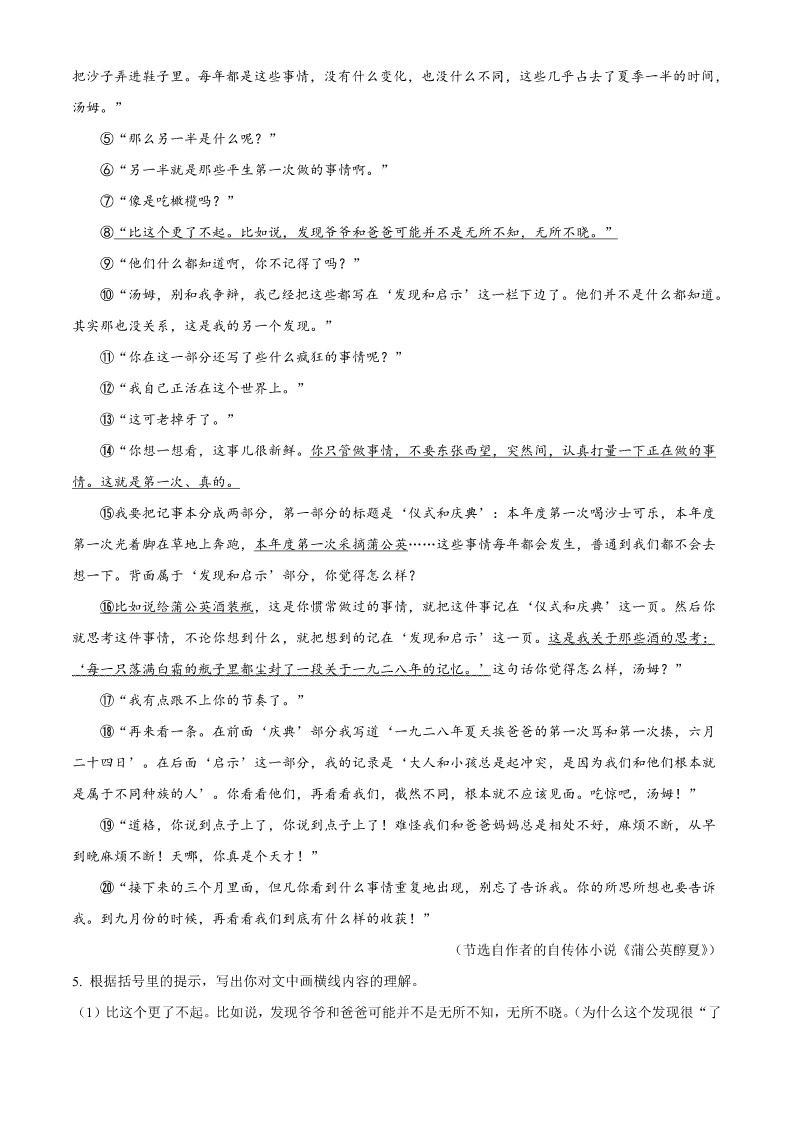 把沙子弄进鞋子里。每年都是这些事情，没有什么变化，也没什么不同，这些几乎占去了夏季一半的时间，汤姆。”

⑤“那么另一半是什么呢？”

⑥“另一半就是那些平生第一次做的事情啊。”

⑦“像是吃橄榄吗？”

⑧“比这个更了不起。比如说，发现爷爷和爸爸可能并不是无所不知，无所不晓。”

⑨“他们什么都知道啊，你不记得了吗？”

⑩“汤姆，别和我争辩，我已经把这些都写在‘发现和启示’这一栏下边了。他们并不是什么都知道。其实那也没关系，这是我的另一个发现。”

⑪“你在这一部分还写了些什么疯狂的事情呢？”

⑫“我自己正活在这个世界上。”

⑬“这可老掉牙了。”

⑭“你想一想看，这事儿很新鲜。你只管做事情，不要东张西望，突然间，认真打量一下正在做的事情。这就是第一次、真的。

⑮我要把记事本分成两部分，第一部分的标题是‘仪式和庆典’：本年度第一次喝沙士可乐，本年度第一次光着脚在草地上奔跑，本年度第一次采摘蒲公英……这些事情每年都会发生，普通到我们都不会去想一下。背面属于‘发现和启示’部分，你觉得怎么样？

⑯比如说给蒲公英酒装瓶，这是你惯常做过的事情，就把这件事记在‘仪式和庆典’这一页。然后你就思考这件事情，不论你想到什么，就把想到的记在‘发现和启示’这一页。这是我关于那些酒的思考：‘每一只落满白霜的瓶子里都尘封了一段关于一九二八年的记忆。’这句话你觉得怎么样，汤姆？”

⑰“我有点跟不上你的节奏了。”

⑱“再来看一条。在前面‘庆典’部分我写道‘一九二八年夏天挨爸爸的第一次骂和第一次揍，六月二十四日’。在后面‘启示’这一部分，我的记录是‘大人和小孩总是起冲突，是因为我们和他们根本就是属于不同种族的人’。你看看他们，再看看我们，截然不同，根本就不应该见面。吃惊吧，汤姆！”

⑲“道格，你说到点子上了，你说到点子上了！难怪我们和爸爸妈妈总是相处不好，麻烦不断，从早到晚麻烦不断！天哪，你真是个天才！”

⑳“接下来的三个月里面，但凡你看到什么事情重复地出现，别忘了告诉我。你的所思所想也要告诉我。到九月份的时候，再看看我们到底有什么样的收获！”

（节选自作者的自传体小说《蒲公英醇夏》）

5. 根据括号里的提示，写出你对文中画横线内容的理解。

（1）比这个更了不起。比如说，发现爷爷和爸爸可能并不是无所不知，无所不晓。（为什么这个发现很“了